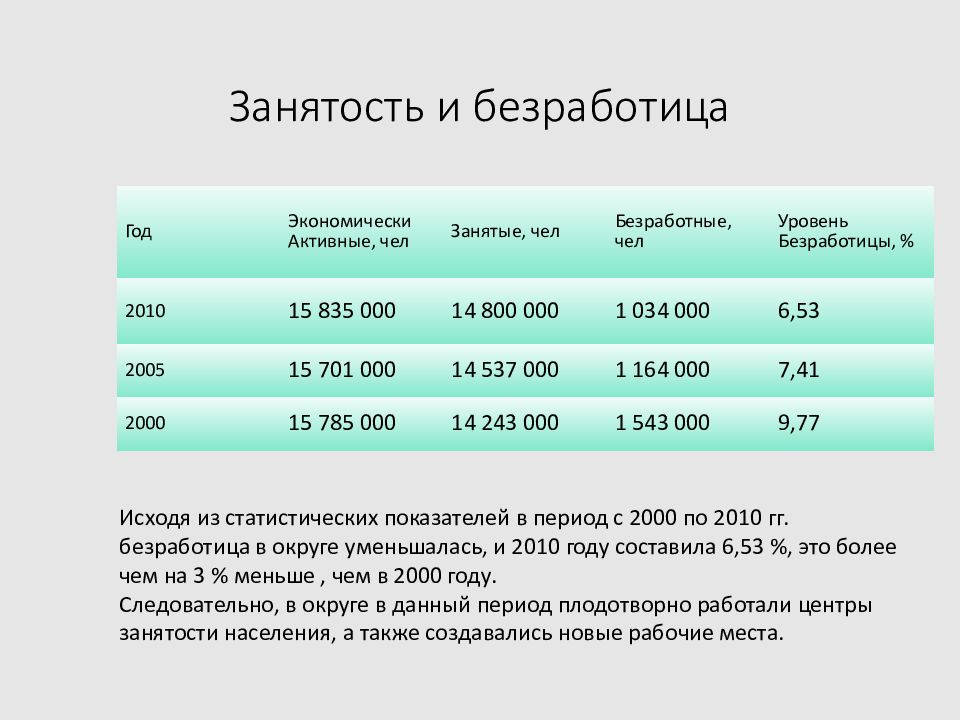 Занятость и безработица

| Год | Экономически Активные, чел | Занятые, чел | Безработные, чел | Уровень Безработицы, % |
|---|---|---|---|---|
| 2010 | 15 835 000 | 14 800 000 | 1 034 000 | 6,53 |
| 2005 | 15 701 000 | 14 537 000 | 1 164 000 | 7,41 |
| 2000 | 15 785 000 | 14 243 000 | 1 543 000 | 9,77 |

Исходя из статистических показателей в период с 2000 по 2010 гг. безработица в округе уменьшалась, и 2010 году составила 6,53 %, это более чем на 3 % меньше , чем в 2000 году.
Следовательно, в округе в данный период плодотворно работали центры занятости населения, а также создавались новые рабочие места.